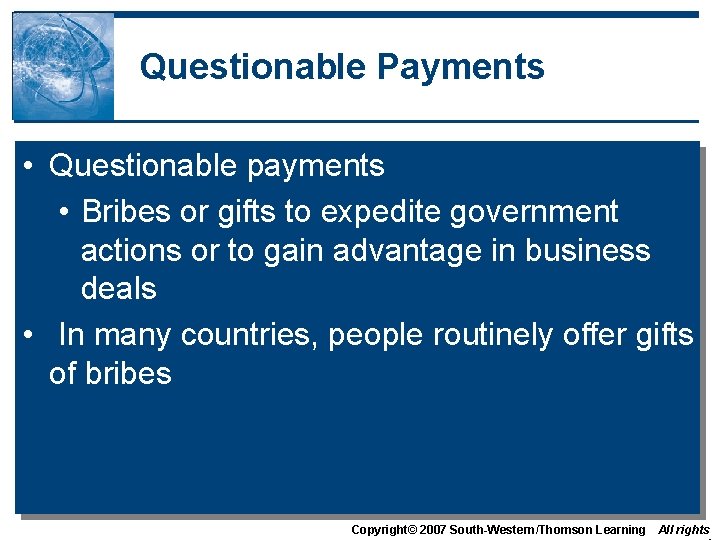 Questionable Payments

• Questionable payments
• Bribes or gifts to expedite government actions or to gain advantage in business deals
• In many countries, people routinely offer gifts of bribes

Copyright© 2007 South-Western/Thomson Learning All rights